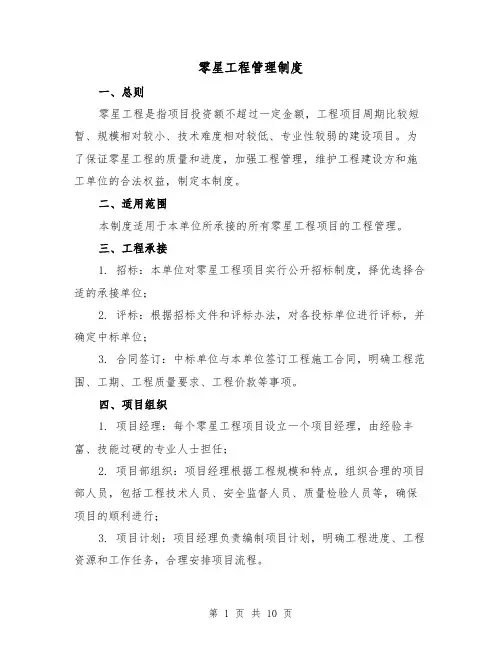 零星工程管理制度

一、总则

零星工程是指项目投资额不超过一定金额，工程项目周期比较短暂、规模相对较小、技术难度相对较低、专业性较弱的建设项目。为了保证零星工程的质量和进度，加强工程管理，维护工程建设方和施工单位的合法权益，制定本制度。

二、适用范围

本制度适用于本单位所承接的所有零星工程项目的工程管理。

三、工程承接

1. 招标：本单位对零星工程项目实行公开招标制度，择优选择合适的承接单位；

2. 评标：根据招标文件和评标办法，对各投标单位进行评标，并确定中标单位；

3. 合同签订：中标单位与本单位签订工程施工合同，明确工程范围、工期、工程质量要求、工程价款等事项。

四、项目组织

1. 项目经理：每个零星工程项目设立一个项目经理，由经验丰富、技能过硬的专业人士担任；

2. 项目部组织：项目经理根据工程规模和特点，组织合理的项目部人员，包括工程技术人员、安全监督人员、质量检验人员等，确保项目的顺利进行；

3. 项目计划：项目经理负责编制项目计划，明确工程进度、工程资源和工作任务，合理安排项目流程。

第 1 页 共 10 页